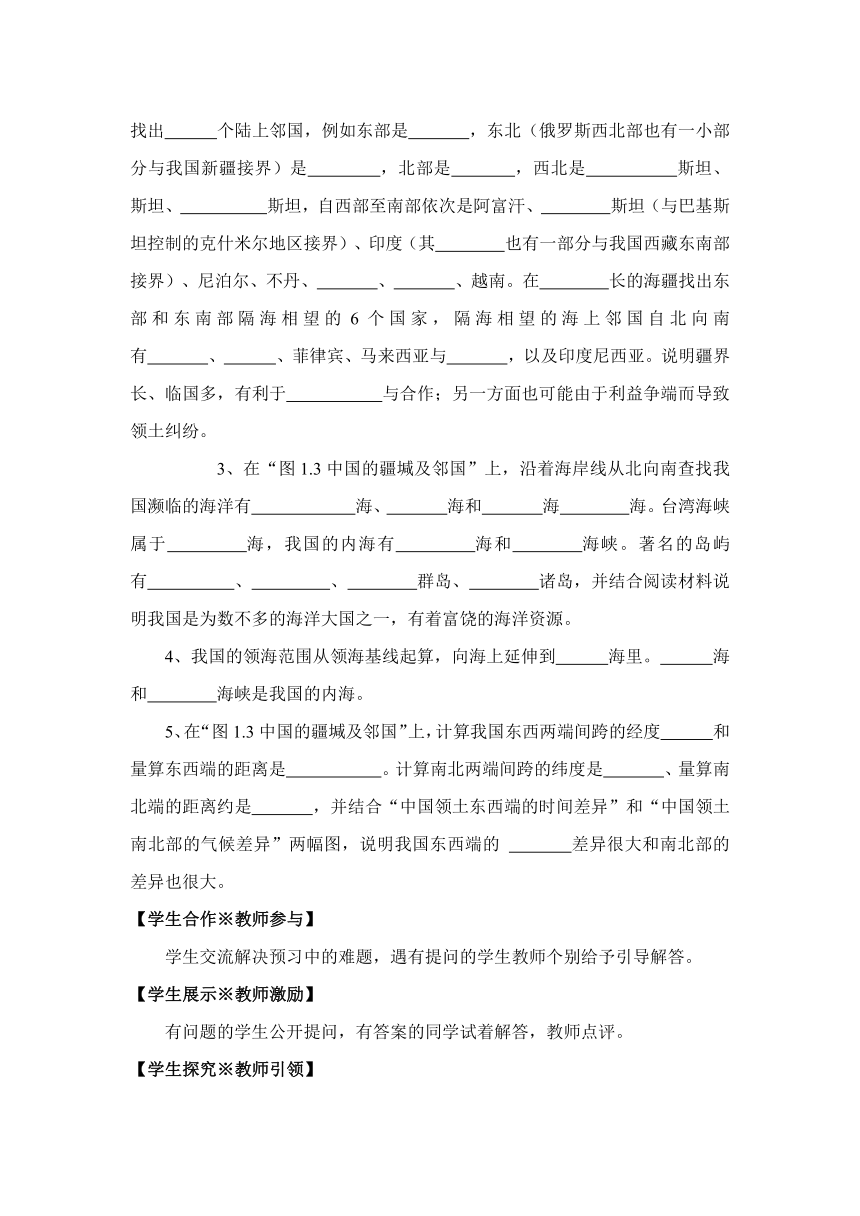 找出______个陆上邻国，例如东部是_______，东北（俄罗斯西北部也有一小部分与我国新疆接界）是________，北部是_______，西北是__________斯坦、斯坦、__________斯坦，自西部至南部依次是阿富汗、________斯坦（与巴基斯坦控制的克什米尔地区接界）、印度（其________也有一部分与我国西藏东南部接界）、尼泊尔、不丹、_______、_______、越南。在________长的海疆找出东部和东南部隔海相望的 6 个国家，隔海相望的海上邻国自北向南有_______、______、菲律宾、马来西亚与_______，以及印度尼西亚。说明疆界长、临国多，有利于___________与合作；另一方面也可能由于利益争端而导致领土纠纷。

3、在“图 1.3 中国的疆域及邻国”上，沿着海岸线从北向南查找我国濒临的海洋有____________海、_______海和_______海________海。台湾海峡属于_________海，我国的内海有_________海和________海峡。著名的岛屿有__________、_________、________群岛、________诸岛，并结合阅读材料说明我国是为数不多的海洋大国之一，有着富饶的海洋资源。

4、我国的领海范围从领海基线起算，向海上延伸到______海里。______海和________海峡是我国的内海。

5、在“图 1.3 中国的疆域及邻国”上，计算我国东西两端间跨的经度______和量算东西端的距离是___________。计算南北两端间跨的纬度是_______、量算南北端的距离约是_______，并结合“中国领土东西端的时间差异”和“中国领土南北部的气候差异”两幅图，说明我国东西端的 _______差异很大和南北部的差异也很大。

【学生合作※教师参与】

学生交流解决预习中的难题，遇有提问的学生教师个别给予引导解答。

【学生展示※教师激励】

有问题的学生公开提问，有答案的同学试着解答，教师点评。

【学生探究※教师引领】